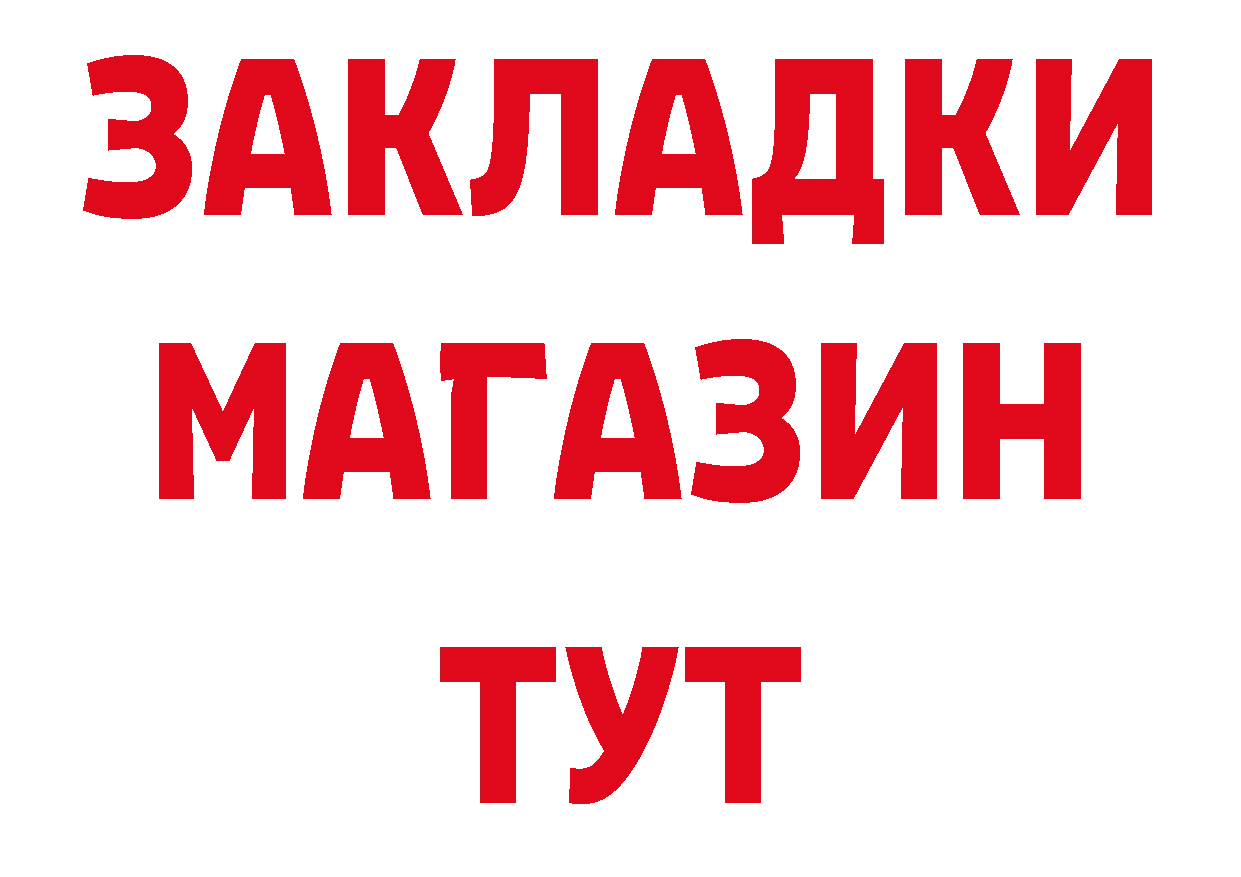 ЗАКЛАДКИ
МАГАЗИН
ТУТ